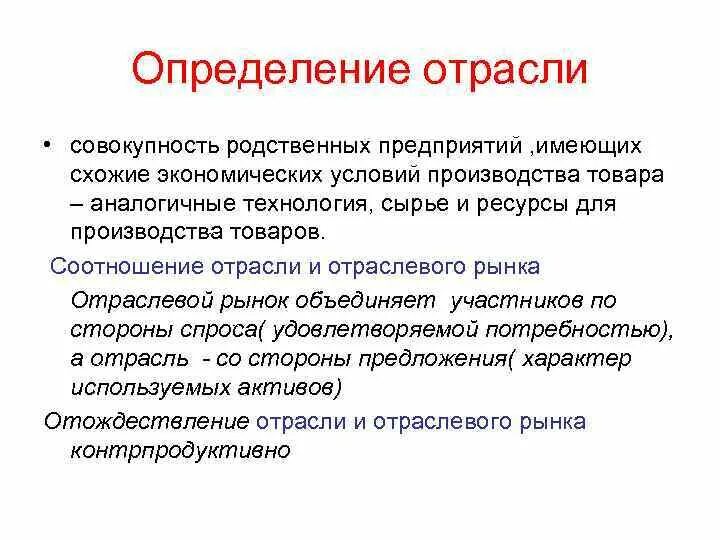 Определение отрасли

• совокупность родственных предприятий ,имеющих схожие экономических условий производства товара – аналогичные технология, сырье и ресурсы для производства товаров.

Соотношение отрасли и отраслевого рынка

Отраслевой рынок объединяет участников по стороны спроса( удовлетворяемой потребностью), а отрасль - со стороны предложения( характер используемых активов)

Отождествление отрасли и отраслевого рынка контрпродуктивно